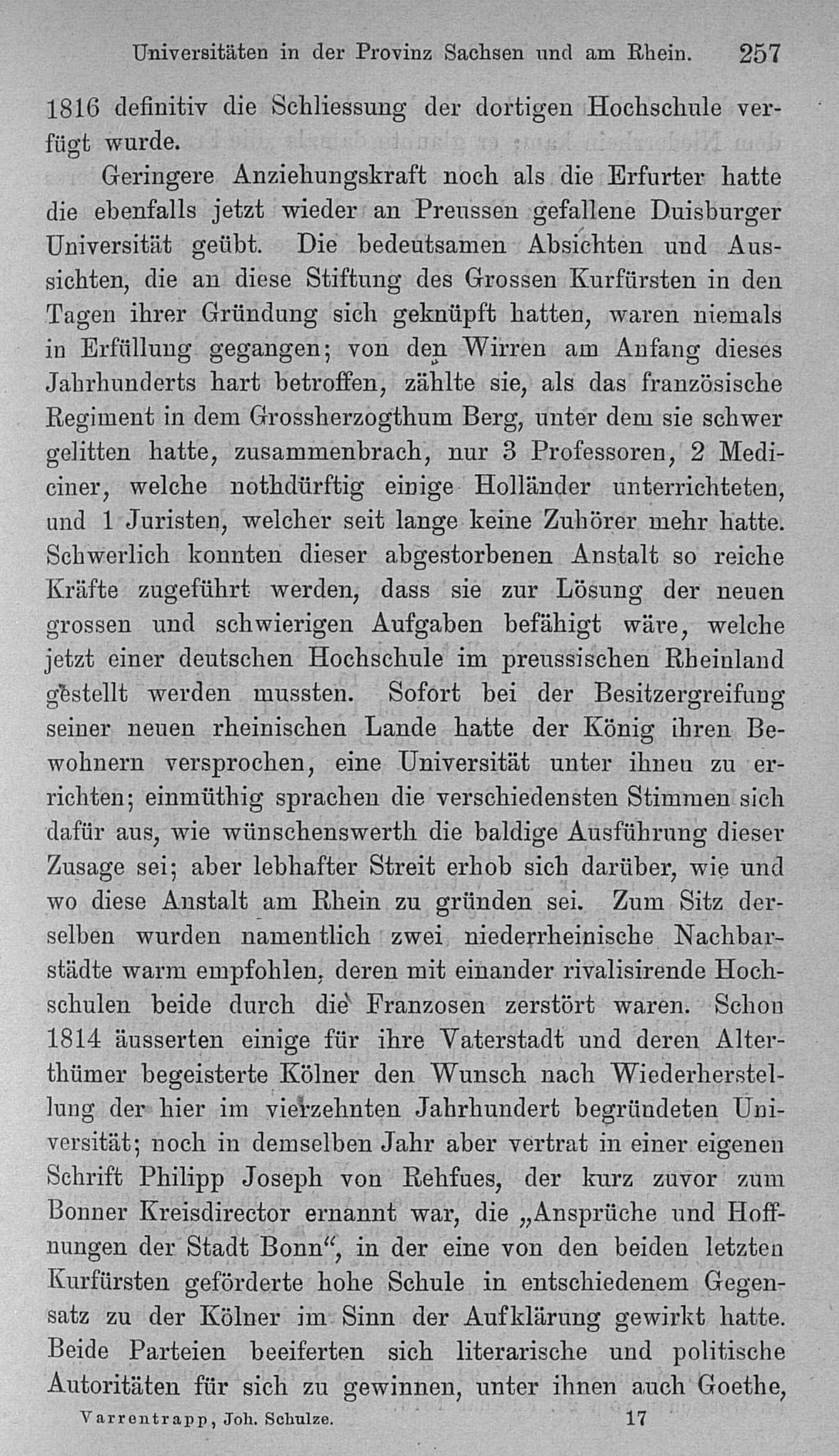 Universitäten in der Provinz Sachsen und am Rhein. 257

1816 definitiv die Schliessung der dortigen Hochschule verfügt wurde.

Geringere Anziehungskraft noch als die Erfurter hatte die ebenfalls jetzt wieder an Preussen gefallene Duisburger Universität geübt. Die bedeutsamen Absichten und Aussichten, die an diese Stiftung des Grossen Kurfürsten in den Tagen ihrer Gründung sich geknüpft hatten, waren niemals in Erfüllung gegangen; von den Wirren am Anfang dieses Jahrhunderts hart betroffen, zählte sie, als das französische Regiment in dem Grossherzogthum Berg, unter dem sie schwer gelitten hatte, zusammenbrach, nur 3 Professoren, 2 Mediciner, welche nothdürftig einige Holländer unterrichteten, und 1 Juristen, welcher seit lange keine Zuhörer mehr hatte. Schwerlich konnten dieser abgestorbenen Anstalt so reiche Kräfte zugeführt werden, dass sie zur Lösung der neuen grossen und schwierigen Aufgaben befähigt wäre, welche jetzt einer deutschen Hochschule im preussischen Rheinland gestellt werden mussten. Sofort bei der Besitzergreifung seiner neuen rheinischen Lande hatte der König ihren Bewohnern versprochen, eine Universität unter ihnen zu errichten; einmüthig sprachen die verschiedensten Stimmen sich dafür aus, wie wünschenswerth die baldige Ausführung dieser Zusage sei; aber lebhafter Streit erhob sich darüber, wie und wo diese Anstalt am Rhein zu gründen sei. Zum Sitz derselben wurden namentlich zwei niederrheinische Nachbarstädte warm empfohlen, deren mit einander rivalisirende Hochschulen beide durch die Franzosen zerstört waren. Schon 1814 äusserten einige für ihre Vaterstadt und deren Alterthümer begeisterte Kölner den Wunsch nach Wiederherstellung der hier im vierzehnten Jahrhundert begründeten Universität; noch in demselben Jahr aber vertrat in einer eigenen Schrift Philipp Joseph von Rehfues, der kurz zuvor zum Bonner Kreisdirector ernannt war, die „Ansprüche und Hoffnungen der Stadt Bonn“, in der eine von den beiden letzten Kurfürsten geförderte hohe Schule in entschiedenem Gegensatz zu der Kölner im Sinn der Aufklärung gewirkt hatte. Beide Parteien beeiferten sich literarische und politische Autoritäten für sich zu gewinnen, unter ihnen auch Goethe,

Varrentrapp, Joh. Schulze. 17